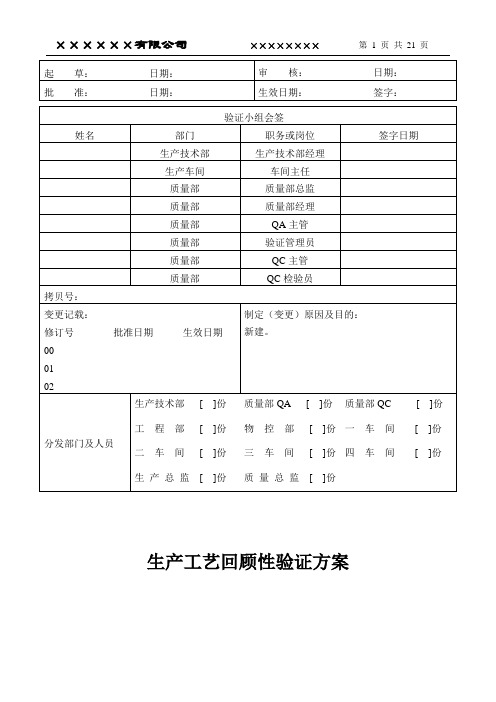 ××××××有限公司　　　××××××××　　　第 1 页 共 21 页

| 起　草： | 日期： | 审　核： | 日期： |
|---|---|---|---|
| 批　准： | 日期： | 生效日期： | 签字： |

验证小组会签

| 姓名 | 部门 | 职务或岗位 | 签字日期 |
|---|---|---|---|
| | 生产技术部 | 生产技术部经理 | |
| | 生产车间 | 车间主任 | |
| | 质量部 | 质量部总监 | |
| | 质量部 | 质量部经理 | |
| | 质量部 | QA 主管 | |
| | 质量部 | 验证管理员 | |
| | 质量部 | QC 主管 | |
| | 质量部 | QC 检验员 | |

拷贝号：

变更记载：
修订号　　批准日期　　生效日期
00
01
02

制定（变更）原因及目的：
新建。

分发部门及人员

生产技术部 [ ]份　质量部 QA [ ]份　质量部 QC [ ]份
工 程 部 [ ]份　物 控 部 [ ]份　一 车 间 [ ]份
二 车 间 [ ]份　三 车 间 [ ]份　四 车 间 [ ]份
生 产 总 监 [ ]份　质 量 总 监 [ ]份

生产工艺回顾性验证方案